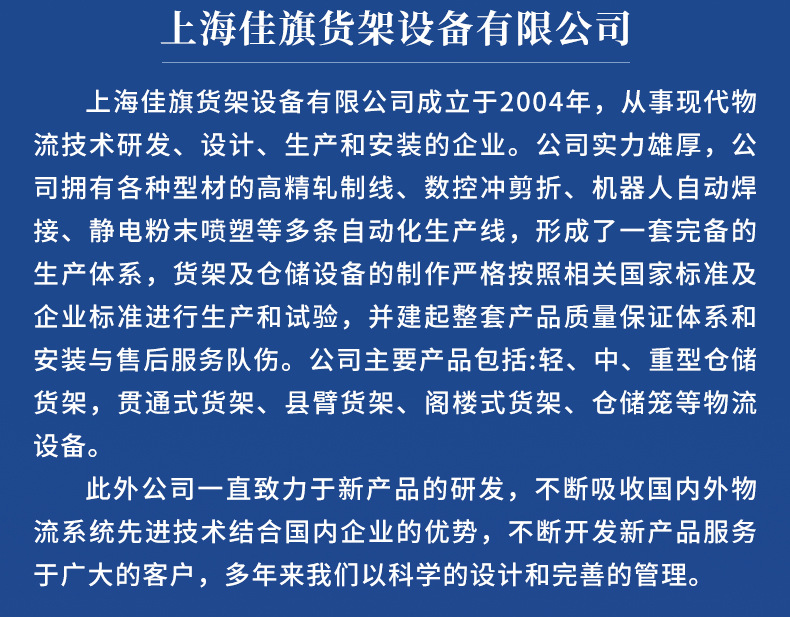 上海佳旗货架设备有限公司

上海佳旗货架设备有限公司成立于2004年，从事现代物流技术研发、设计、生产和安装的企业。公司实力雄厚，公司拥有各种型材的高精轧制线、数控冲剪折、机器人自动焊接、静电粉末喷塑等多条自动化生产线，形成了一套完备的生产体系，货架及仓储设备的制作严格按照相关国家标准及企业标准进行生产和试验，并建起整套产品质量保证体系和安装与售后服务队伤。公司主要产品包括:轻、中、重型仓储货架，贯通式货架、县臂货架、阁楼式货架、仓储笼等物流设备。

此外公司一直致力于新产品的研发，不断吸收国内外物流系统先进技术结合国内企业的优势，不断开发新产品服务于广大的客户，多年来我们以科学的设计和完善的管理。